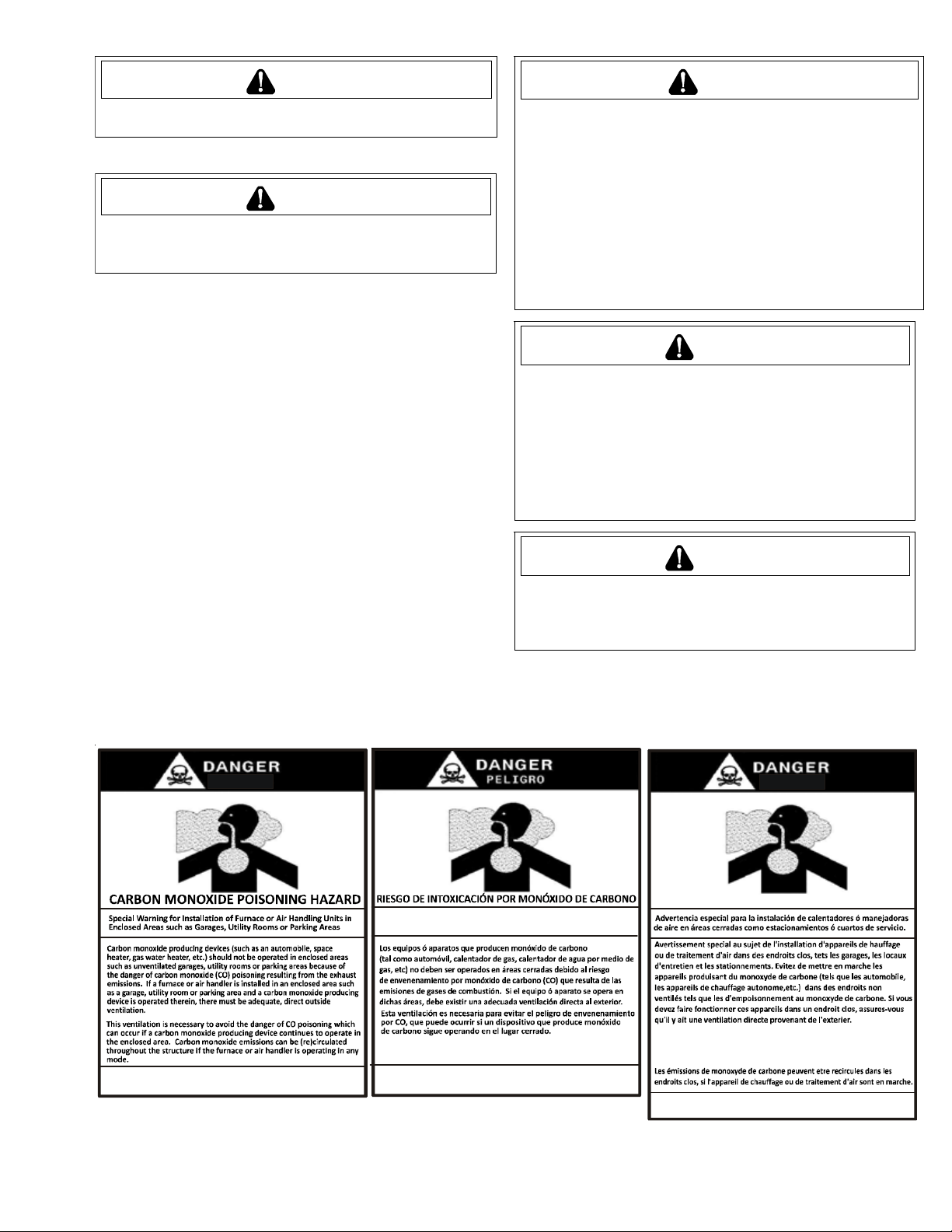 DANGER

CARBON MONOXIDE POISONING HAZARD

Special Warning for Installation of Furnace or Air Handling Units in Enclosed Areas such as Garages, Utility Rooms or Parking Areas

Carbon monoxide producing devices (such as an automobile, space heater, gas water heater, etc.) should not be operated in enclosed areas such as unventilated garages, utility rooms or parking areas because of the danger of carbon monoxide (CO) poisoning resulting from the exhaust emissions. If a furnace or air handler is installed in an enclosed area such as a garage, utility room or parking area and a carbon monoxide producing device is operated therein, there must be adequate, direct outside ventilation.

This ventilation is necessary to avoid the danger of CO poisoning which can occur if a carbon monoxide producing device continues to operate in the enclosed area. Carbon monoxide emissions can be (re)circulated throughout the structure if the furnace or air handler is operating in any mode.

DANGER
PELIGRO

RIESGO DE INTOXICACIÓN POR MONÓXIDO DE CARBONO

Los equipos ó aparatos que producen monóxido de carbono (tal como automóvil, calentador de gas, calentador de agua por medio de gas, etc) no deben ser operados en áreas cerradas debido al riesgo de envenenamiento por monóxido de carbono (CO) que resulta de las emisiones de gases de combustión. Si el equipo ó aparato se opera en dichas áreas, debe existir una adecuada ventilación directa al exterior.

Esta ventilación es necesaria para evitar el peligro de envenenamiento por CO, que puede ocurrir si un dispositivo que produce monóxido de carbono sigue operando en el lugar cerrado.

DANGER

Advertencia especial para la instalación de calentadores ó manejadoras de aire en áreas cerradas como estacionamientos ó cuartos de servicio.

Avertissement special au sujet de l'installation d'appareils de hauffage ou de traitement d'air dans des endroits clos, tets les garages, les locaux d'entretien et les stationnements. Evitez de mettre en marche les appareils produisant du monoxyde de carbone (tels que les automobile, les appareils de chauffage autonome,etc.) dans des endroits non ventilés tels que les d'empoisonnement au monoxyde de carbone. Si vous devez faire fonctionner ces appareils dans un endroit clos, assures-vous qu'il y ait une ventilation directe provenant de l'exterier.

Les émissions de monoxyde de carbone peuvent etre recircules dans les endroits clos, si l'appareil de chauffage ou de traitement d'air sont en marche.